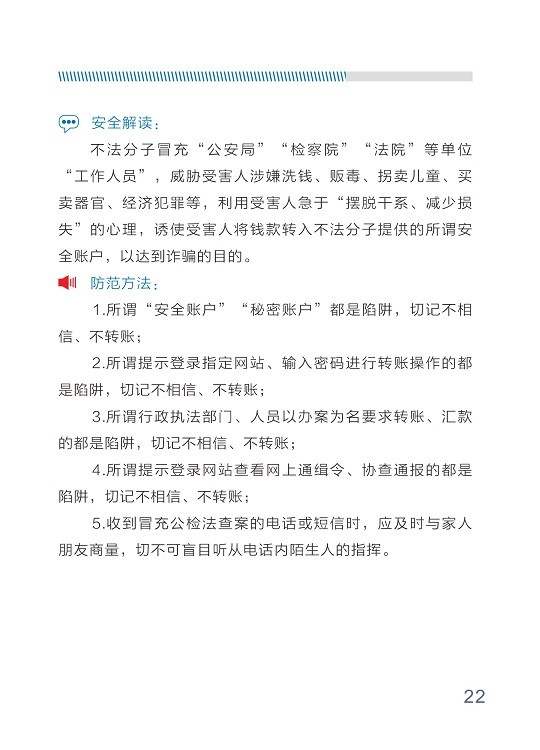 安全解读：

不法分子冒充“公安局”“检察院”“法院”等单位“工作人员”，威胁受害人涉嫌洗钱、贩毒、拐卖儿童、买卖器官、经济犯罪等，利用受害人急于“摆脱干系、减少损失”的心理，诱使受害人将钱款转入不法分子提供的所谓安全账户，以达到诈骗的目的。

防范方法：

1.所谓“安全账户”“秘密账户”都是陷阱，切记不相信、不转账；

2.所谓提示登录指定网站、输入密码进行转账操作的都是陷阱，切记不相信、不转账；

3.所谓行政执法部门、人员以办案为名要求转账、汇款的都是陷阱，切记不相信、不转账；

4.所谓提示登录网站查看网上通缉令、协查通报的都是陷阱，切记不相信、不转账；

5.收到冒充公检法查案的电话或短信时，应及时与家人朋友商量，切不可盲目听从电话内陌生人的指挥。

22